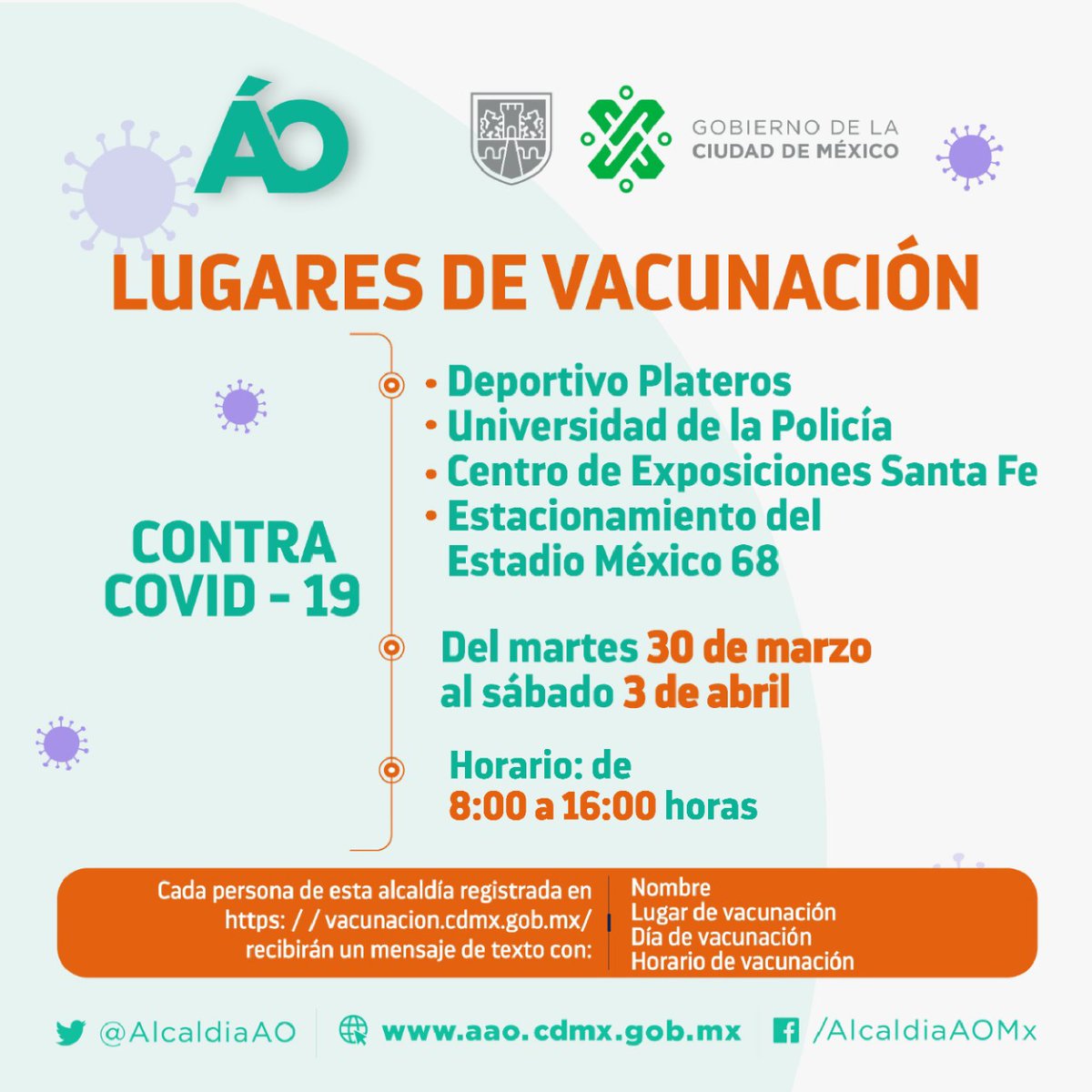 ÁO

GOBIERNO DE LA CIUDAD DE MÉXICO

LUGARES DE VACUNACIÓN

CONTRA COVID - 19

• Deportivo Plateros
• Universidad de la Policía
• Centro de Exposiciones Santa Fe
• Estacionamiento del Estadio México 68

Del martes 30 de marzo al sábado 3 de abril

Horario: de 8:00 a 16:00 horas

Cada persona de esta alcaldía registrada en https: / / vacunacion.cdmx.gob.mx/ recibirán un mensaje de texto con:

Nombre
Lugar de vacunación
Día de vacunación
Horario de vacunación

@AlcaldiaAO www.aao.cdmx.gob.mx /AlcaldiaAOMx